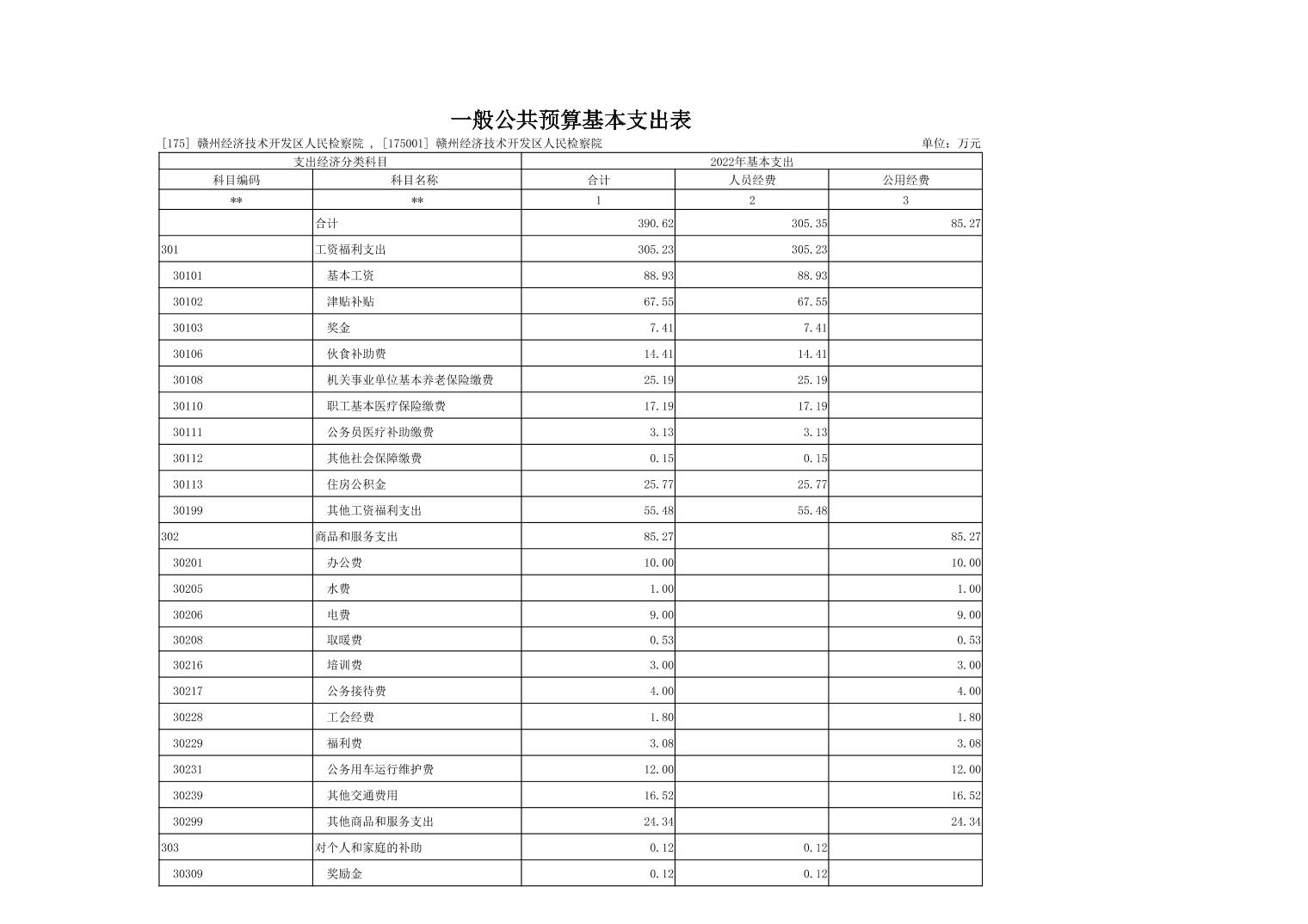 一般公共预算基本支出表

[175] 赣州经济技术开发区人民检察院 , [175001] 赣州经济技术开发区人民检察院

单位：万元

| 支出经济分类科目 | | 2022年基本支出 | | |
|---|---|---|---|---|
| 科目编码 | 科目名称 | 合计 | 人员经费 | 公用经费 |
| ** | ** | 1 | 2 | 3 |
| | 合计 | 390.62 | 305.35 | 85.27 |
| 301 | 工资福利支出 | 305.23 | 305.23 | |
| 30101 | 基本工资 | 88.93 | 88.93 | |
| 30102 | 津贴补贴 | 67.55 | 67.55 | |
| 30103 | 奖金 | 7.41 | 7.41 | |
| 30106 | 伙食补助费 | 14.41 | 14.41 | |
| 30108 | 机关事业单位基本养老保险缴费 | 25.19 | 25.19 | |
| 30110 | 职工基本医疗保险缴费 | 17.19 | 17.19 | |
| 30111 | 公务员医疗补助缴费 | 3.13 | 3.13 | |
| 30112 | 其他社会保障缴费 | 0.15 | 0.15 | |
| 30113 | 住房公积金 | 25.77 | 25.77 | |
| 30199 | 其他工资福利支出 | 55.48 | 55.48 | |
| 302 | 商品和服务支出 | 85.27 | | 85.27 |
| 30201 | 办公费 | 10.00 | | 10.00 |
| 30205 | 水费 | 1.00 | | 1.00 |
| 30206 | 电费 | 9.00 | | 9.00 |
| 30208 | 取暖费 | 0.53 | | 0.53 |
| 30216 | 培训费 | 3.00 | | 3.00 |
| 30217 | 公务接待费 | 4.00 | | 4.00 |
| 30228 | 工会经费 | 1.80 | | 1.80 |
| 30229 | 福利费 | 3.08 | | 3.08 |
| 30231 | 公务用车运行维护费 | 12.00 | | 12.00 |
| 30239 | 其他交通费用 | 16.52 | | 16.52 |
| 30299 | 其他商品和服务支出 | 24.34 | | 24.34 |
| 303 | 对个人和家庭的补助 | 0.12 | 0.12 | |
| 30309 | 奖励金 | 0.12 | 0.12 | |